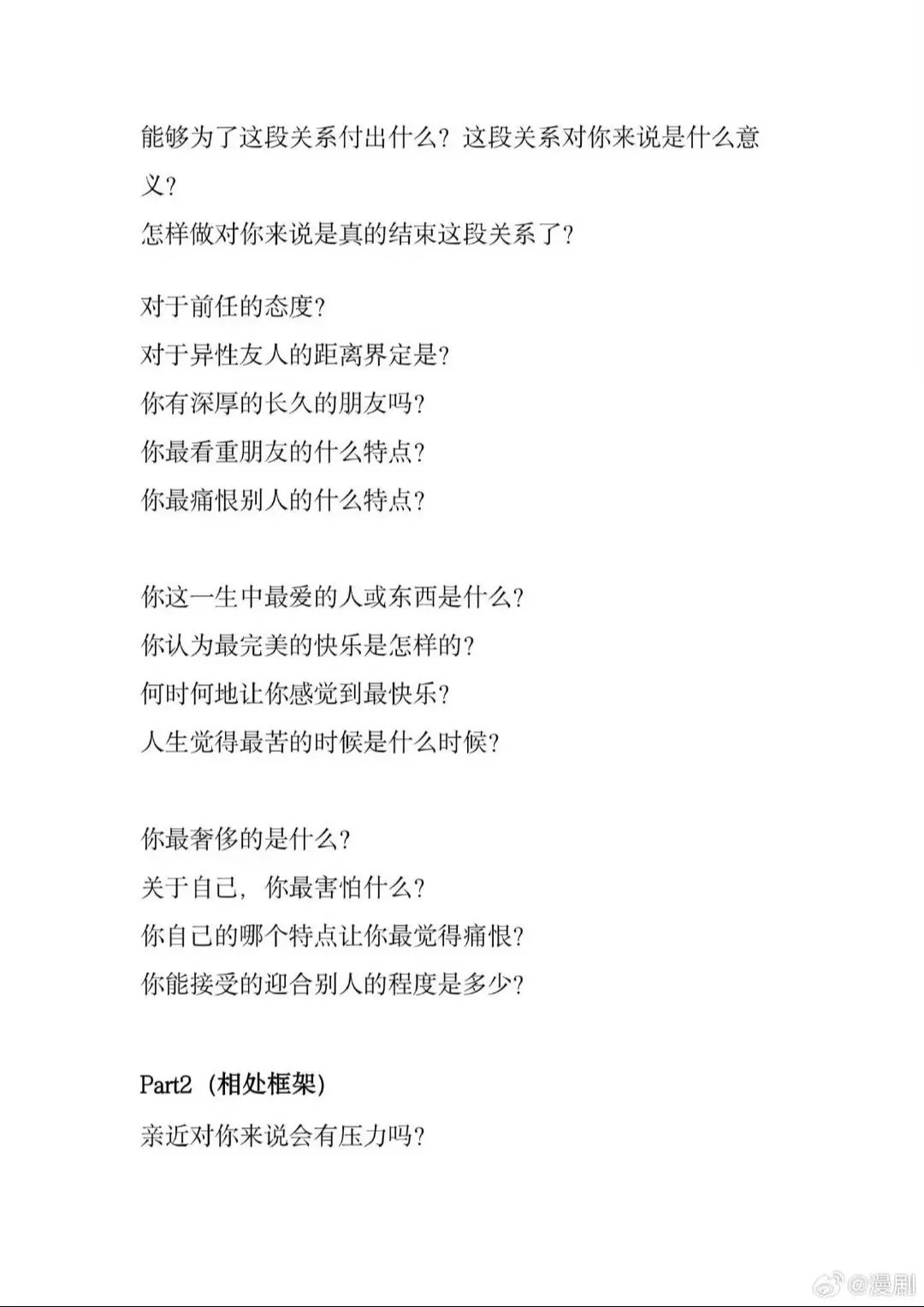 能够为了这段关系付出什么？这段关系对你来说是什么意义？
怎样做对你来说是真的结束这段关系了？

对于前任的态度？
对于异性友人的距离界定是？
你有深厚的长久的朋友吗？
你最看重朋友的什么特点？
你最痛恨别人的什么特点？

你这一生中最爱的人或东西是什么？
你认为最完美的快乐是怎样的？
何时何地让你感觉到最快乐？
人生觉得最苦的时候是什么时候？

你最奢侈的是什么？
关于自己，你最害怕什么？
你自己的哪个特点让你最觉得痛恨？
你能接受的迎合别人的程度是多少？

Part2（相处框架）
亲近对你来说会有压力吗？

@漫剧